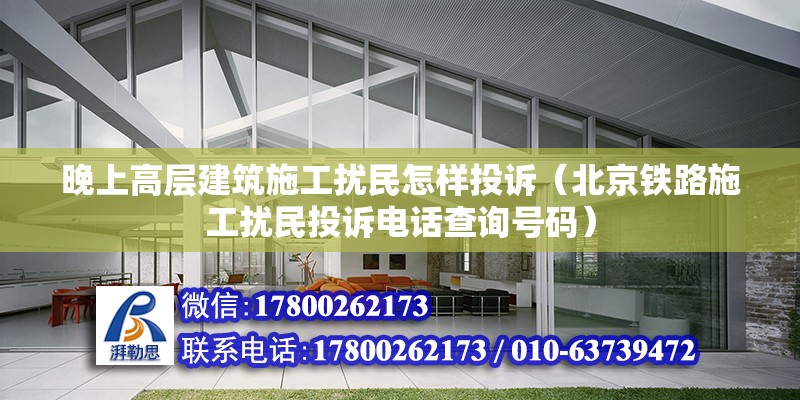 晚上高层建筑施工扰民怎样投诉（北京铁路施工扰民投诉电话查询号码）

湃勒思

微信:17800262173

联系电话:17800262173 / 010-63739472